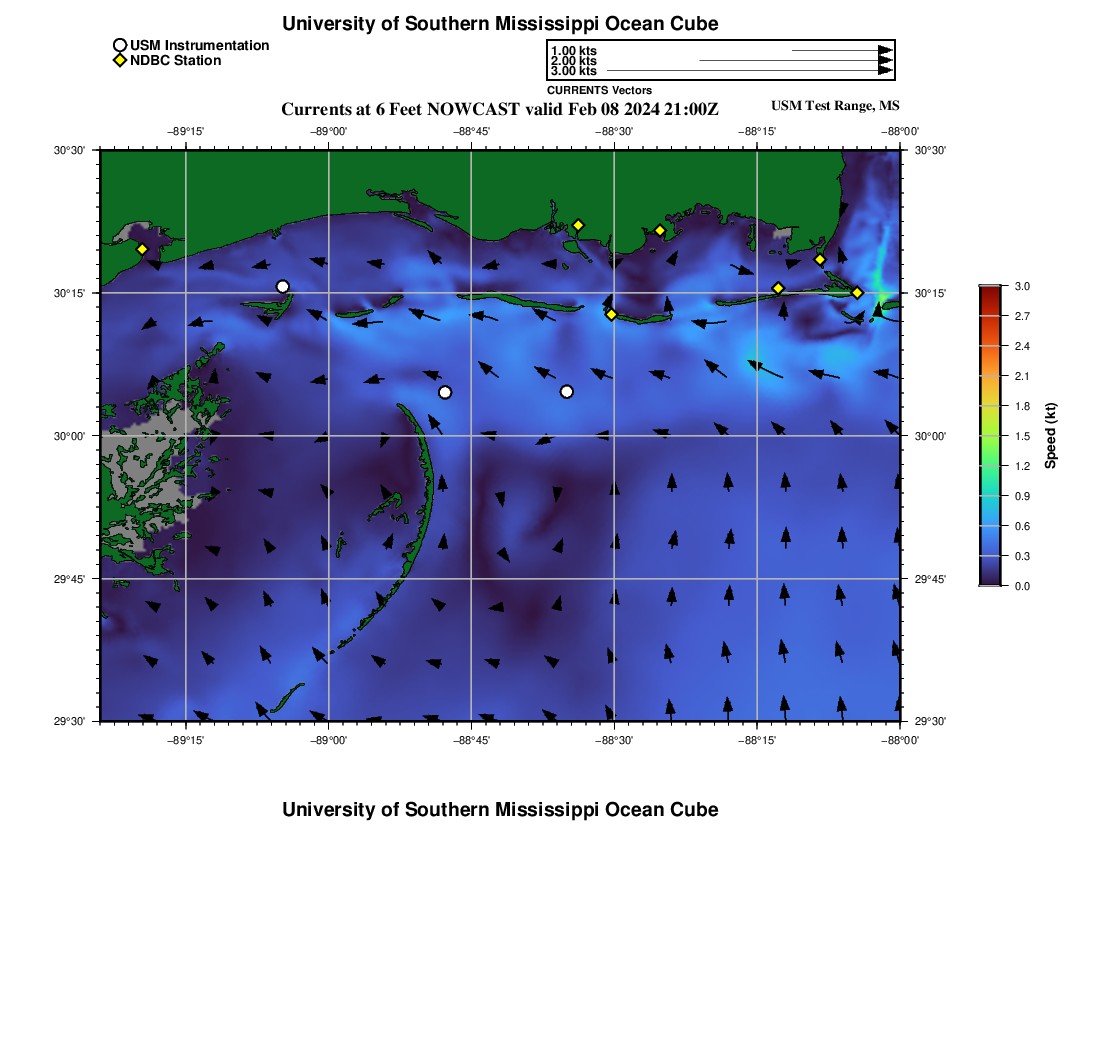 University of Southern Mississippi Ocean Cube

USM Instrumentation
NDBC Station

1.00 kts
2.00 kts
3.00 kts
CURRENTS Vectors

Currents at 6 Feet NOWCAST valid Feb 08 2024 21:00Z

USM Test Range, MS

−89°15' −89°00' −88°45' −88°30' −88°15' −88°00'

30°30'
30°15'
30°00'
29°45'
29°30'

30°30'
30°15'
30°00'
29°45'
29°30'

−89°15' −89°00' −88°45' −88°30' −88°15' −88°00'

3.0
2.7
2.4
2.1
1.8
1.5
1.2
0.9
0.6
0.3
0.0
Speed (kt)

University of Southern Mississippi Ocean Cube